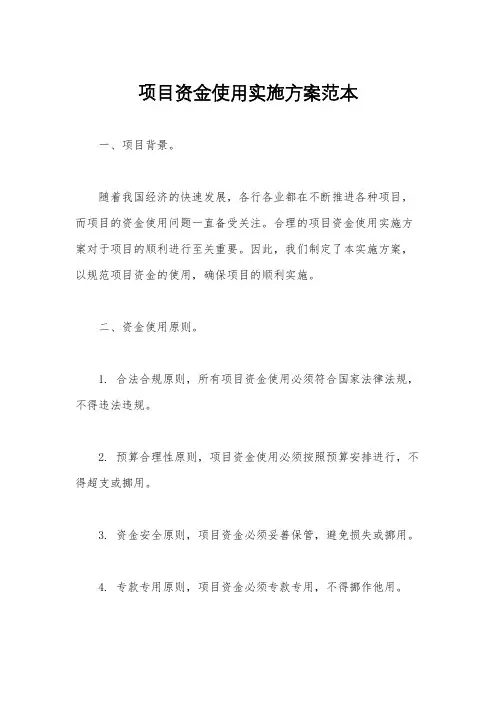 项目资金使用实施方案范本

一、项目背景。

随着我国经济的快速发展，各行各业都在不断推进各种项目，而项目的资金使用问题一直备受关注。合理的项目资金使用实施方案对于项目的顺利进行至关重要。因此，我们制定了本实施方案，以规范项目资金的使用，确保项目的顺利实施。

二、资金使用原则。

1. 合法合规原则，所有项目资金使用必须符合国家法律法规，不得违法违规。

2. 预算合理性原则，项目资金使用必须按照预算安排进行，不得超支或挪用。

3. 资金安全原则，项目资金必须妥善保管，避免损失或挪用。

4. 专款专用原则，项目资金必须专款专用，不得挪作他用。